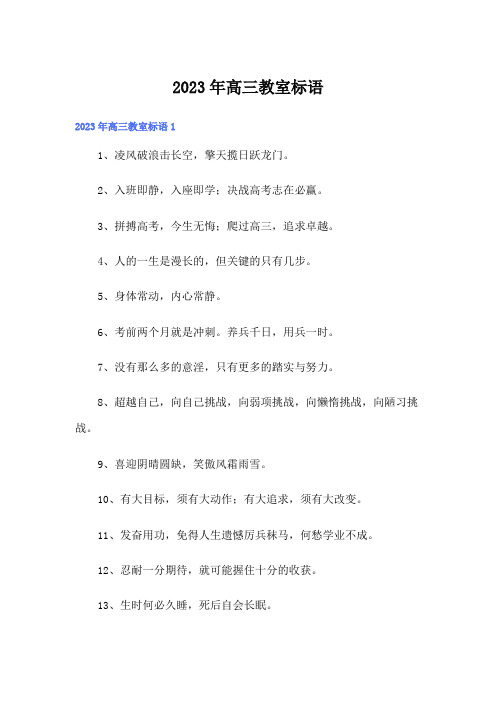 2023年高三教室标语

2023年高三教室标语1

1、凌风破浪击长空，擎天揽日跃龙门。

2、入班即静，入座即学；决战高考志在必赢。

3、拼搏高考，今生无悔；爬过高三，追求卓越。

4、人的一生是漫长的，但关键的只有几步。

5、身体常动，内心常静。

6、考前两个月就是冲刺。养兵千日，用兵一时。

7、没有那么多的意淫，只有更多的踏实与努力。

8、超越自己，向自己挑战，向弱项挑战，向懒惰挑战，向陋习挑战。

9、喜迎阴晴圆缺，笑傲风霜雨雪。

10、有大目标，须有大动作；有大追求，须有大改变。

11、发奋用功，免得人生遗憾厉兵秣马，何愁学业不成。

12、忍耐一分期待，就可能握住十分的收获。

13、生时何必久睡，死后自会长眠。